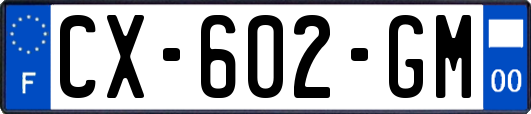 F
CX-602-GM
00